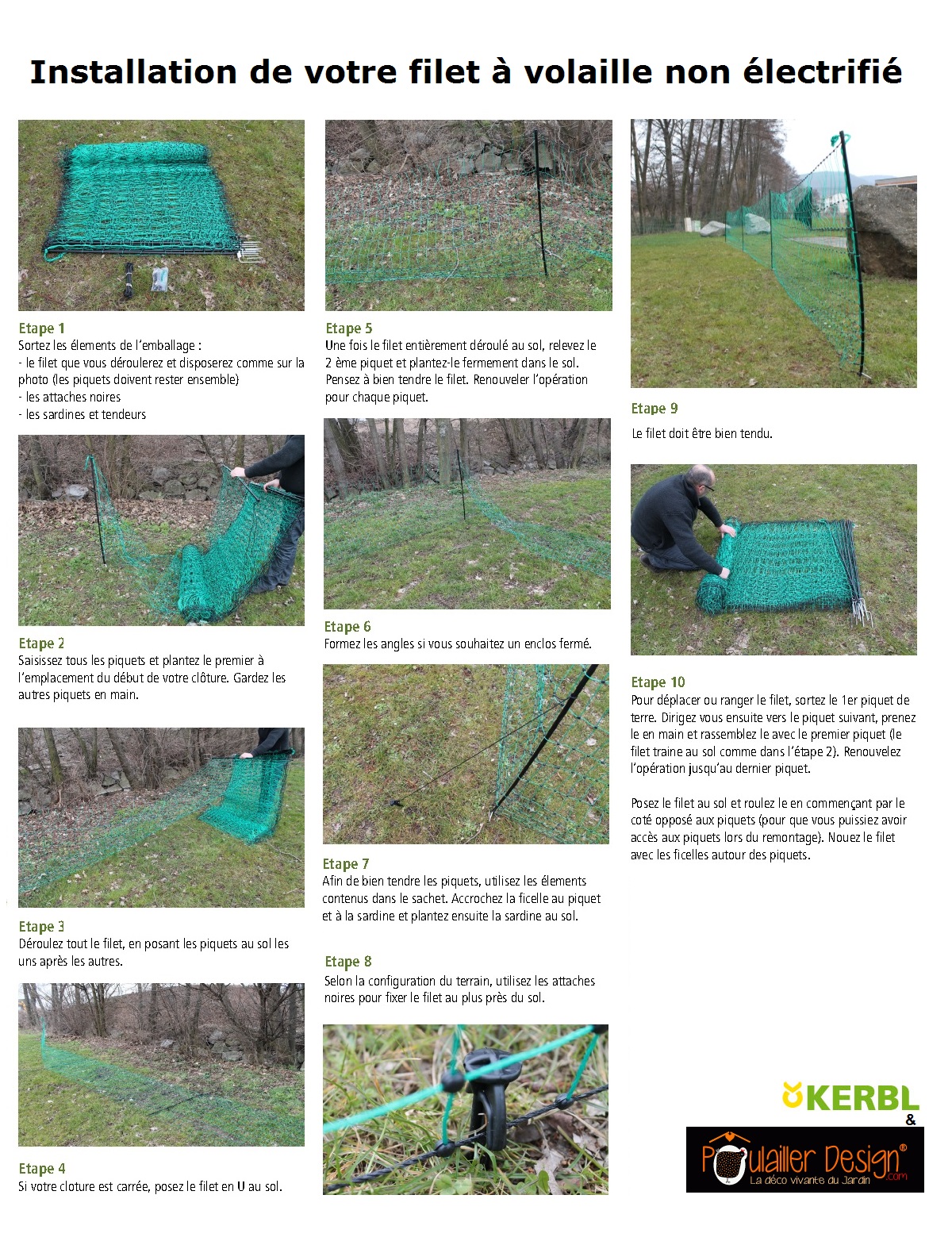 Installation de votre filet à volaille non électrifié

Etape 1
Sortez les élements de l'emballage :
- le filet que vous déroulerez et disposerez comme sur la photo (les piquets doivent rester ensemble)
- les attaches noires
- les sardines et tendeurs

Etape 2
Saisissez tous les piquets et plantez le premier à l'emplacement du début de votre clôture. Gardez les autres piquets en main.

Etape 3
Déroulez tout le filet, en posant les piquets au sol les uns après les autres.

Etape 4
Si votre cloture est carrée, posez le filet en U au sol.

Etape 5
Une fois le filet entièrement déroulé au sol, relevez le 2 ème piquet et plantez-le fermement dans le sol. Pensez à bien tendre le filet. Renouveler l'opération pour chaque piquet.

Etape 6
Formez les angles si vous souhaitez un enclos fermé.

Etape 7
Afin de bien tendre les piquets, utilisez les élements contenus dans le sachet. Accrochez la ficelle au piquet et à la sardine et plantez ensuite la sardine au sol.

Etape 8
Selon la configuration du terrain, utilisez les attaches noires pour fixer le filet au plus près du sol.

Etape 9
Le filet doit être bien tendu.

Etape 10
Pour déplacer ou ranger le filet, sortez le 1er piquet de terre. Dirigez vous ensuite vers le piquet suivant, prenez le en main et rassemblez le avec le premier piquet (le filet traine au sol comme dans l'étape 2). Renouvelez l'opération jusqu'au dernier piquet.

Posez le filet au sol et roulez le en commençant par le coté opposé aux piquets (pour que vous puissiez avoir accès aux piquets lors du remontage). Nouez le filet avec les ficelles autour des piquets.

KERBL
&
Poulailler Design®
.com
La déco vivante du Jardin